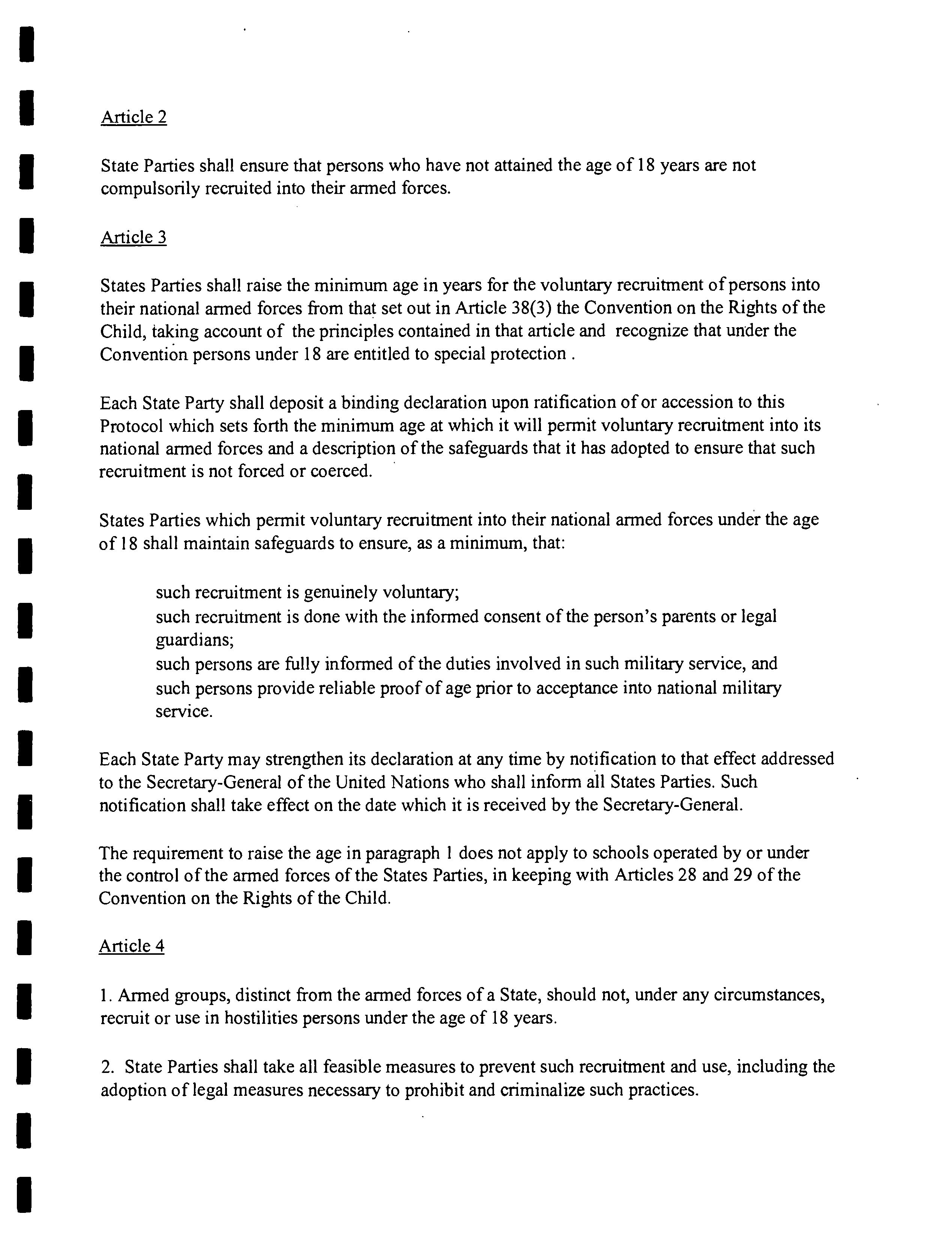 Article 2

State Parties shall ensure that persons who have not attained the age of 18 years are not compulsorily recruited into their armed forces.

Article 3

States Parties shall raise the minimum age in years for the voluntary recruitment of persons into their national armed forces from that set out in Article 38(3) the Convention on the Rights of the Child, taking account of the principles contained in that article and recognize that under the Convention persons under 18 are entitled to special protection .

Each State Party shall deposit a binding declaration upon ratification of or accession to this Protocol which sets forth the minimum age at which it will permit voluntary recruitment into its national armed forces and a description of the safeguards that it has adopted to ensure that such recruitment is not forced or coerced.

States Parties which permit voluntary recruitment into their national armed forces under the age of 18 shall maintain safeguards to ensure, as a minimum, that:

such recruitment is genuinely voluntary;
such recruitment is done with the informed consent of the person's parents or legal guardians;
such persons are fully informed of the duties involved in such military service, and
such persons provide reliable proof of age prior to acceptance into national military service.

Each State Party may strengthen its declaration at any time by notification to that effect addressed to the Secretary-General of the United Nations who shall inform all States Parties. Such notification shall take effect on the date which it is received by the Secretary-General.

The requirement to raise the age in paragraph 1 does not apply to schools operated by or under the control of the armed forces of the States Parties, in keeping with Articles 28 and 29 of the Convention on the Rights of the Child.

Article 4

1. Armed groups, distinct from the armed forces of a State, should not, under any circumstances, recruit or use in hostilities persons under the age of 18 years.

2. State Parties shall take all feasible measures to prevent such recruitment and use, including the adoption of legal measures necessary to prohibit and criminalize such practices.